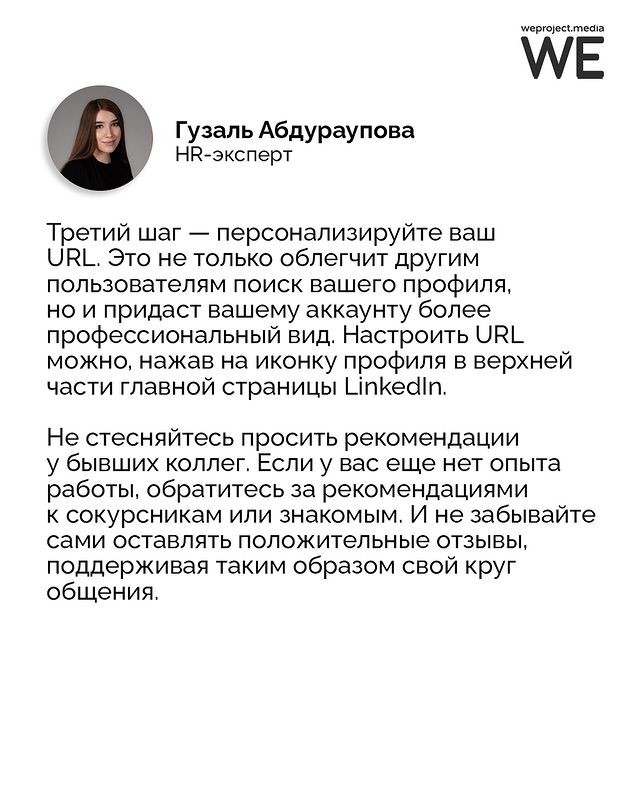 weproject.media
WE

Гузаль Абдураупова
HR-эксперт

Третий шаг — персонализируйте ваш URL. Это не только облегчит другим пользователям поиск вашего профиля, но и придаст вашему аккаунту более профессиональный вид. Настроить URL можно, нажав на иконку профиля в верхней части главной страницы LinkedIn.

Не стесняйтесь просить рекомендации у бывших коллег. Если у вас еще нет опыта работы, обратитесь за рекомендациями к сокурсникам или знакомым. И не забывайте сами оставлять положительные отзывы, поддерживая таким образом свой круг общения.